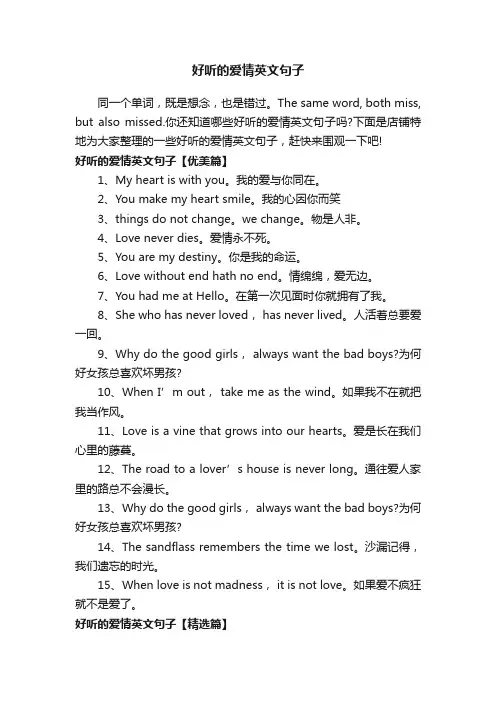 好听的爱情英文句子

同一个单词，既是想念，也是错过。The same word, both miss, but also missed.你还知道哪些好听的爱情英文句子吗?下面是店铺特地为大家整理的一些好听的爱情英文句子，赶快来围观一下吧!

好听的爱情英文句子【优美篇】

1、My heart is with you。我的爱与你同在。

2、You make my heart smile。我的心因你而笑

3、things do not change。we change。物是人非。

4、Love never dies。爱情永不死。

5、You are my destiny。你是我的命运。

6、Love without end hath no end。情绵绵，爱无边。

7、You had me at Hello。在第一次见面时你就拥有了我。

8、She who has never loved， has never lived。人活着总要爱一回。

9、Why do the good girls， always want the bad boys?为何好女孩总喜欢坏男孩?

10、When I’m out， take me as the wind。如果我不在就把我当作风。

11、Love is a vine that grows into our hearts。爱是长在我们心里的藤蔓。

12、The road to a lover’s house is never long。通往爱人家里的路总不会漫长。

13、Why do the good girls， always want the bad boys?为何好女孩总喜欢坏男孩?

14、The sandflass remembers the time we lost。沙漏记得，我们遗忘的时光。

15、When love is not madness， it is not love。如果爱不疯狂就不是爱了。

好听的爱情英文句子【精选篇】